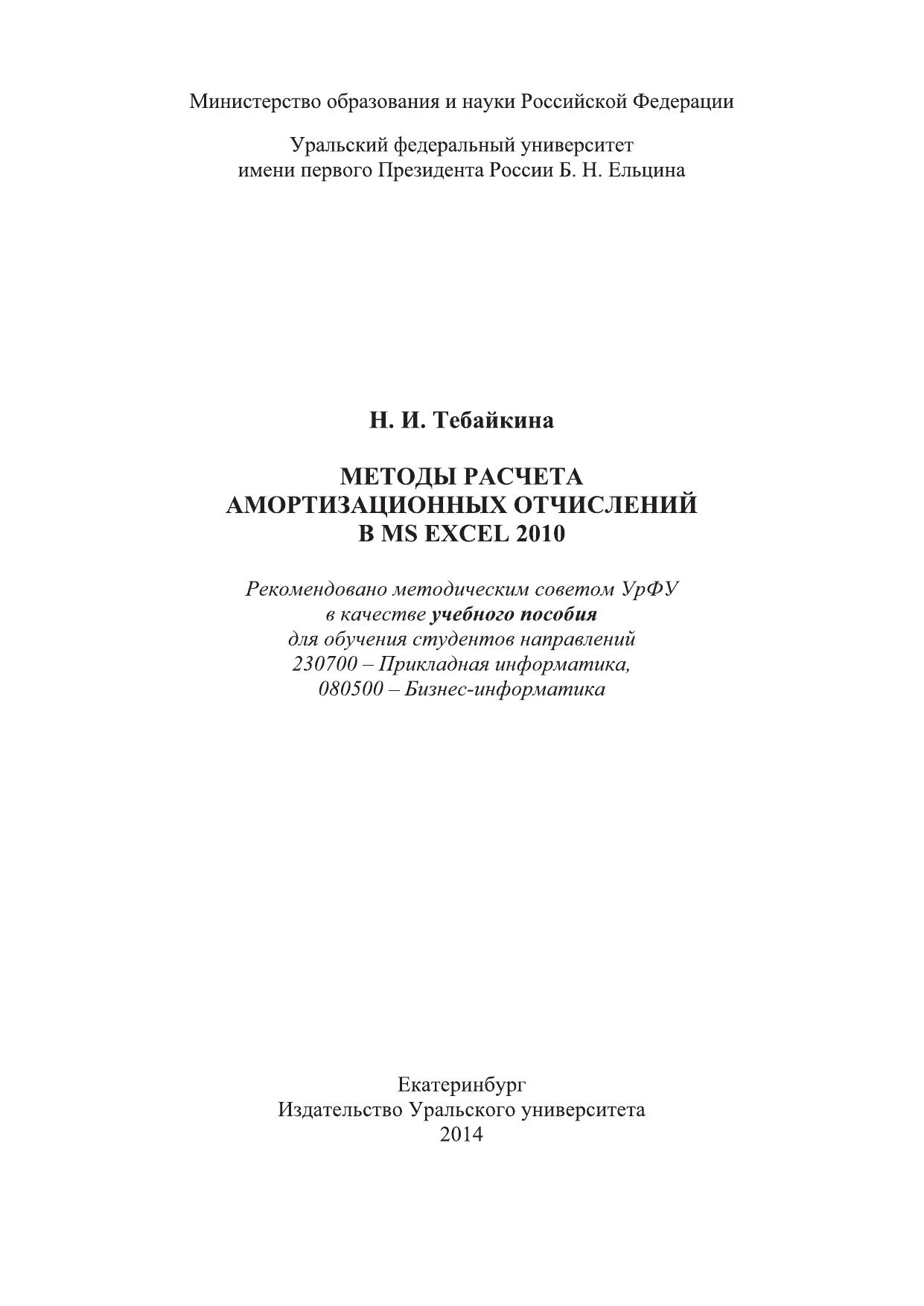 Министерство образования и науки Российской Федерации

Уральский федеральный университет
имени первого Президента России Б. Н. Ельцина

Н. И. Тебайкина

МЕТОДЫ РАСЧЕТА
АМОРТИЗАЦИОННЫХ ОТЧИСЛЕНИЙ
В MS EXCEL 2010

Рекомендовано методическим советом УрФУ
в качестве учебного пособия
для обучения студентов направлений
230700 – Прикладная информатика,
080500 – Бизнес-информатика

Екатеринбург
Издательство Уральского университета
2014